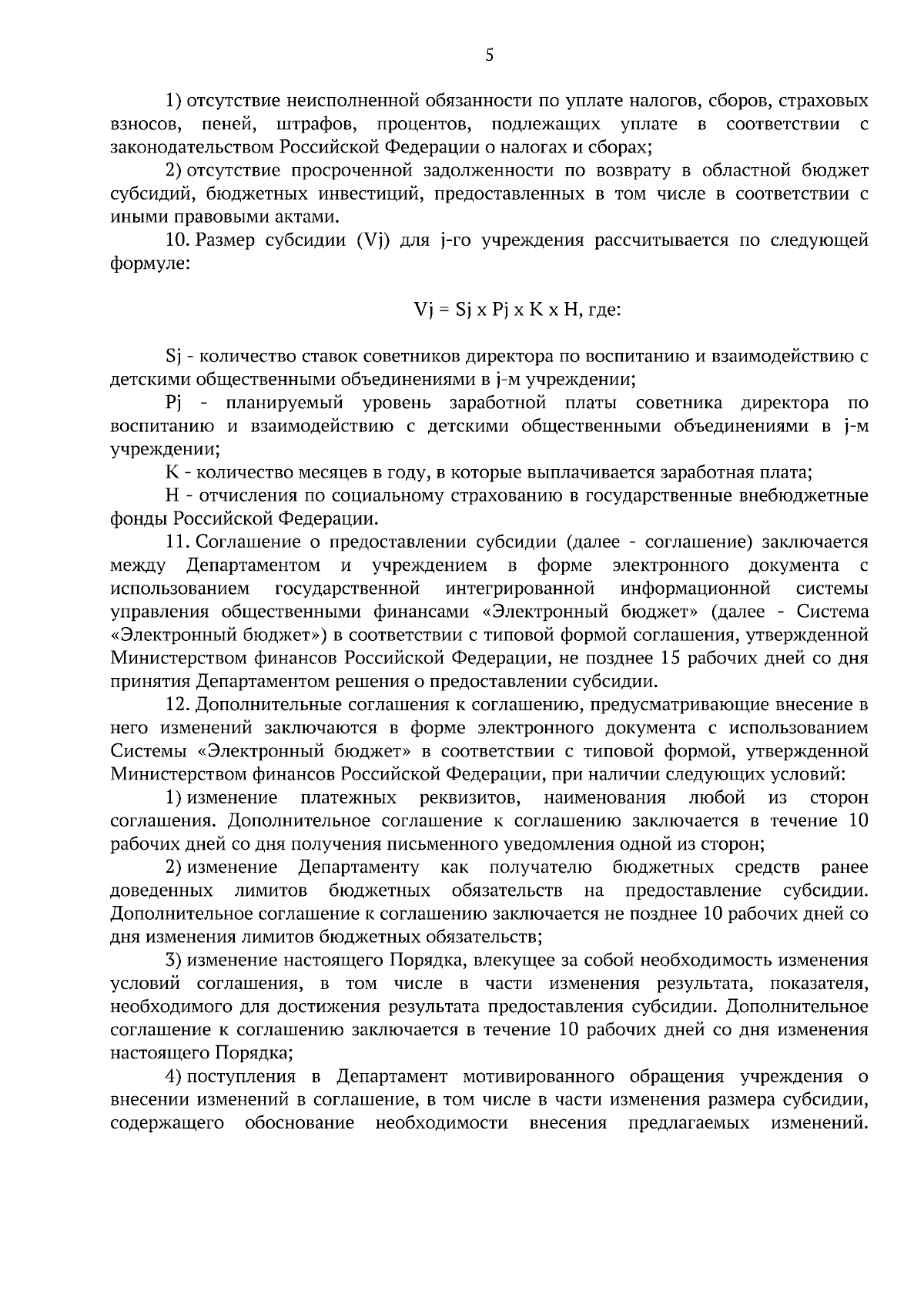 5

1) отсутствие неисполненной обязанности по уплате налогов, сборов, страховых взносов, пеней, штрафов, процентов, подлежащих уплате в соответствии с законодательством Российской Федерации о налогах и сборах;

2) отсутствие просроченной задолженности по возврату в областной бюджет субсидий, бюджетных инвестиций, предоставленных в том числе в соответствии с иными правовыми актами.

10. Размер субсидии (Vj) для j-го учреждения рассчитывается по следующей формуле:

Vj = Sj x Pj x K x H, где:

Sj - количество ставок советников директора по воспитанию и взаимодействию с детскими общественными объединениями в j-м учреждении;

Pj - планируемый уровень заработной платы советника директора по воспитанию и взаимодействию с детскими общественными объединениями в j-м учреждении;

K - количество месяцев в году, в которые выплачивается заработная плата;

H - отчисления по социальному страхованию в государственные внебюджетные фонды Российской Федерации.

11. Соглашение о предоставлении субсидии (далее - соглашение) заключается между Департаментом и учреждением в форме электронного документа с использованием государственной интегрированной информационной системы управления общественными финансами «Электронный бюджет» (далее - Система «Электронный бюджет») в соответствии с типовой формой соглашения, утвержденной Министерством финансов Российской Федерации, не позднее 15 рабочих дней со дня принятия Департаментом решения о предоставлении субсидии.

12. Дополнительные соглашения к соглашению, предусматривающие внесение в него изменений заключаются в форме электронного документа с использованием Системы «Электронный бюджет» в соответствии с типовой формой, утвержденной Министерством финансов Российской Федерации, при наличии следующих условий:

1) изменение платежных реквизитов, наименования любой из сторон соглашения. Дополнительное соглашение к соглашению заключается в течение 10 рабочих дней со дня получения письменного уведомления одной из сторон;

2) изменение Департаменту как получателю бюджетных средств ранее доведенных лимитов бюджетных обязательств на предоставление субсидии. Дополнительное соглашение к соглашению заключается не позднее 10 рабочих дней со дня изменения лимитов бюджетных обязательств;

3) изменение настоящего Порядка, влекущее за собой необходимость изменения условий соглашения, в том числе в части изменения результата, показателя, необходимого для достижения результата предоставления субсидии. Дополнительное соглашение к соглашению заключается в течение 10 рабочих дней со дня изменения настоящего Порядка;

4) поступления в Департамент мотивированного обращения учреждения о внесении изменений в соглашение, в том числе в части изменения размера субсидии, содержащего обоснование необходимости внесения предлагаемых изменений.